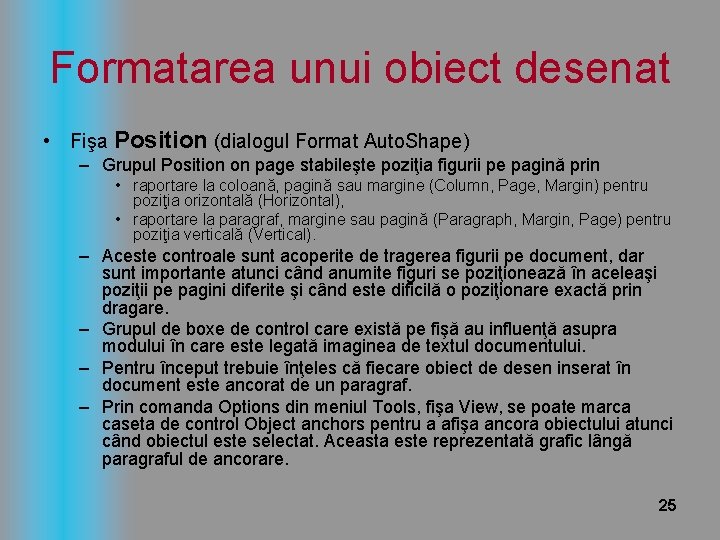 Formatarea unui obiect desenat

• Fişa Position (dialogul Format AutoShape)
– Grupul Position on page stabileşte poziţia figurii pe pagină prin
• raportare la coloană, pagină sau margine (Column, Page, Margin) pentru poziţia orizontală (Horizontal),
• raportare la paragraf, margine sau pagină (Paragraph, Margin, Page) pentru poziţia verticală (Vertical).
– Aceste controale sunt acoperite de tragerea figurii pe document, dar sunt importante atunci când anumite figuri se poziţionează în aceleaşi poziţii pe pagini diferite şi când este dificilă o poziţionare exactă prin dragare.
– Grupul de boxe de control care există pe fişă au influenţă asupra modului în care este legată imaginea de textul documentului.
– Pentru început trebuie înţeles că fiecare obiect de desen inserat în document este ancorat de un paragraf.
– Prin comanda Options din meniul Tools, fişa View, se poate marca caseta de control Object anchors pentru a afişa ancora obiectului atunci când obiectul este selectat. Aceasta este reprezentată grafic lângă paragraful de ancorare.

25